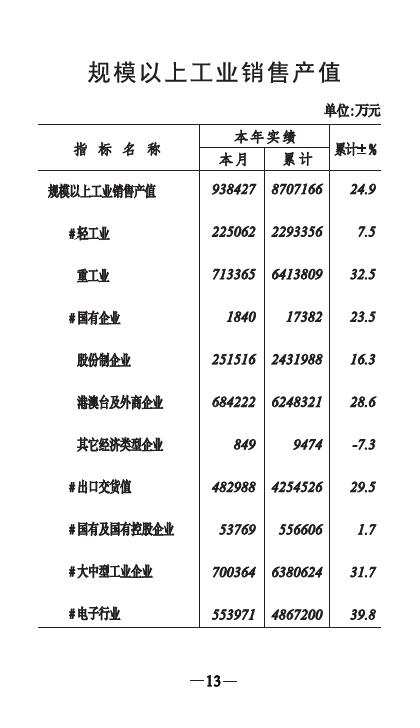 规模以上工业销售产值

单位:万元

| 指 标 名 称 | 本年实绩 本月 | 本年实绩 累计 | 累计±% |
|---|---|---|---|
| 规模以上工业销售产值 | 938427 | 8707166 | 24.9 |
| #轻工业 | 225062 | 2293356 | 7.5 |
| 重工业 | 713365 | 6413809 | 32.5 |
| #国有企业 | 1840 | 17382 | 23.5 |
| 股份制企业 | 251516 | 2431988 | 16.3 |
| 港澳台及外商企业 | 684222 | 6248321 | 28.6 |
| 其它经济类型企业 | 849 | 9474 | -7.3 |
| #出口交货值 | 482988 | 4254526 | 29.5 |
| #国有及国有控股企业 | 53769 | 556606 | 1.7 |
| #大中型工业企业 | 700364 | 6380624 | 31.7 |
| #电子行业 | 553971 | 4867200 | 39.8 |

—13—